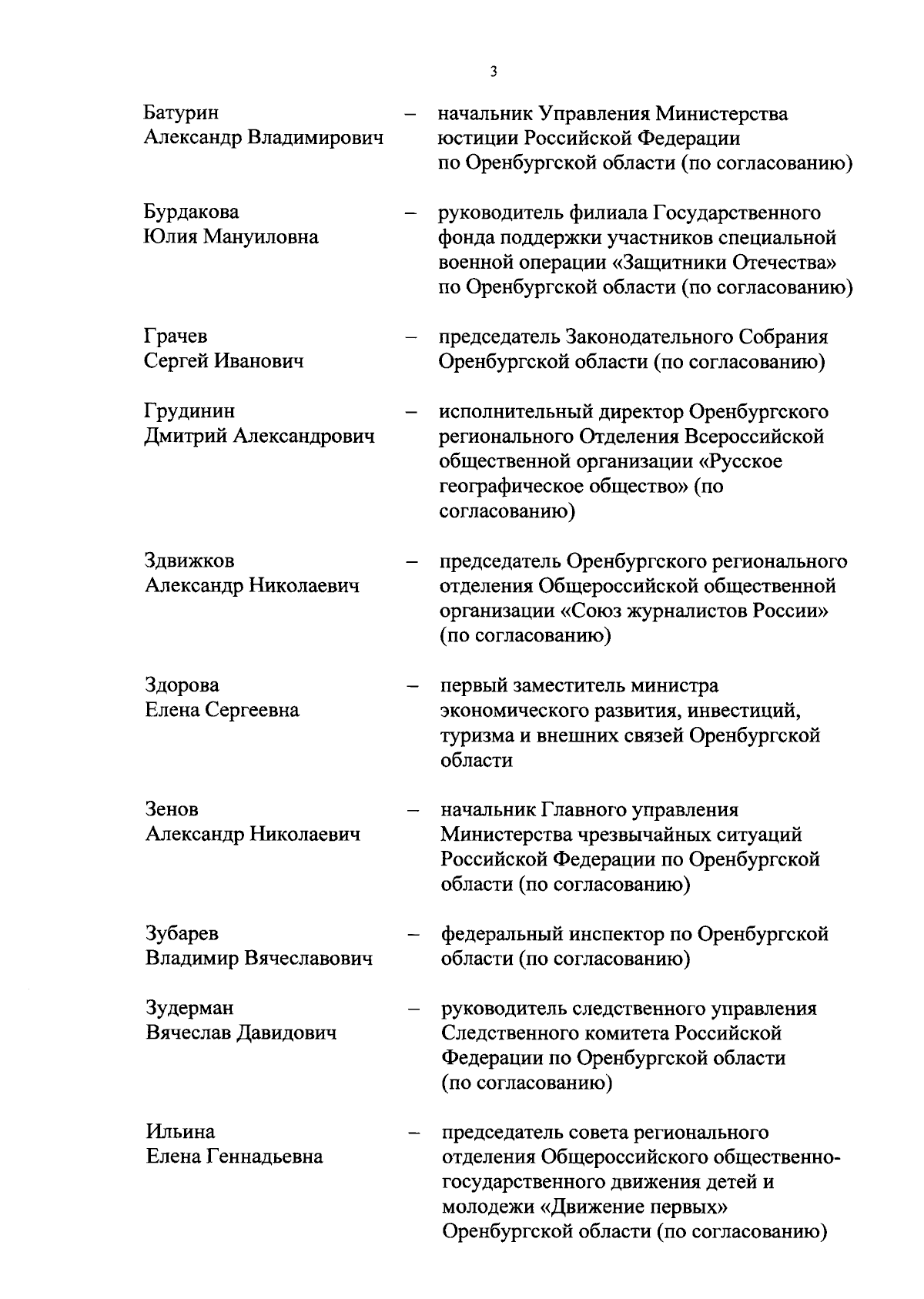 3

Батурин Александр Владимирович – начальник Управления Министерства юстиции Российской Федерации по Оренбургской области (по согласованию)

Бурдакова Юлия Мануиловна – руководитель филиала Государственного фонда поддержки участников специальной военной операции «Защитники Отечества» по Оренбургской области (по согласованию)

Грачев Сергей Иванович – председатель Законодательного Собрания Оренбургской области (по согласованию)

Грудинин Дмитрий Александрович – исполнительный директор Оренбургского регионального Отделения Всероссийской общественной организации «Русское географическое общество» (по согласованию)

Здвижков Александр Николаевич – председатель Оренбургского регионального отделения Общероссийской общественной организации «Союз журналистов России» (по согласованию)

Здорова Елена Сергеевна – первый заместитель министра экономического развития, инвестиций, туризма и внешних связей Оренбургской области

Зенов Александр Николаевич – начальник Главного управления Министерства чрезвычайных ситуаций Российской Федерации по Оренбургской области (по согласованию)

Зубарев Владимир Вячеславович – федеральный инспектор по Оренбургской области (по согласованию)

Зудерман Вячеслав Давидович – руководитель следственного управления Следственного комитета Российской Федерации по Оренбургской области (по согласованию)

Ильина Елена Геннадьевна – председатель совета регионального отделения Общероссийского общественно-государственного движения детей и молодежи «Движение первых» Оренбургской области (по согласованию)